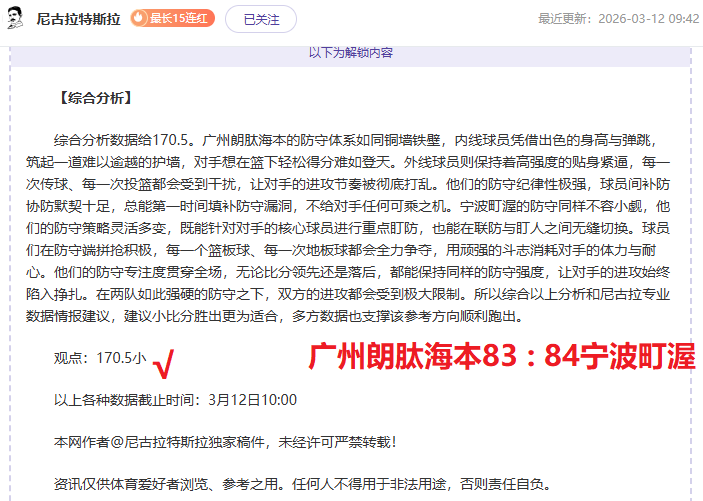 尼古拉特斯拉 最长15连红 已关注 最近更新：2026-03-12 09:42

以下为解锁内容

【综合分析】

综合分析数据给170.5。广州朗肽海本的防守体系如同铜墙铁壁，内线球员凭借出色的身高与弹跳，筑起一道难以逾越的护墙，对手想在篮下轻松得分难如登天。外线球员则保持着高强度的贴身紧逼，每一次传球、每一次投篮都会受到干扰，让对手的进攻节奏被彻底打乱。他们的防守纪律性极强，球员间补防协防默契十足，总能第一时间填补防守漏洞，不给对手任何可乘之机。宁波町渥的防守同样不容小觑，他们的防守策略灵活多变，既能针对对手的核心球员进行重点盯防，也能在联防与盯人之间无缝切换。球员们在防守端拼抢积极，每一个篮板球、每一次地板球都会全力争夺，用顽强的斗志消耗对手的体力与耐心。他们的防守专注度贯穿全场，无论比分领先还是落后，都能保持同样的防守强度，让对手的进攻始终陷入挣扎。在两队如此强硬的防守之下，双方的进攻都会受到极大限制。所以综合以上分析和尼古拉专业数据情报建议，建议小比分胜出更为适合，多方数据也支撑该参考方向顺利跑出。

观点：170.5小 √ 广州朗肽海本83：84宁波町渥

以上各种数据截止时间：3月12日10:00

本网作者@尼古拉特斯拉独家稿件，未经许可严禁转载！

资讯仅供体育爱好者浏览、参考之用。任何人不得用于非法用途，否则责任自负。